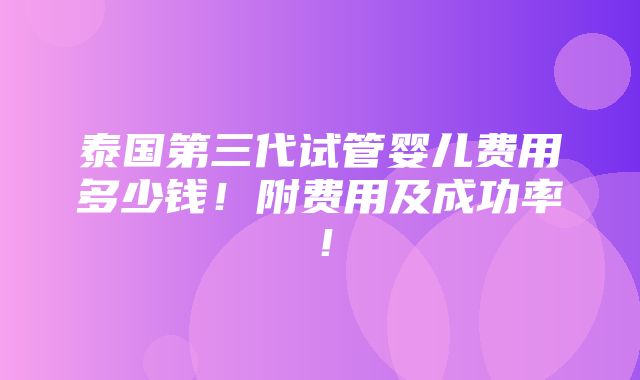 泰国第三代试管婴儿费用多少钱！附费用及成功率！